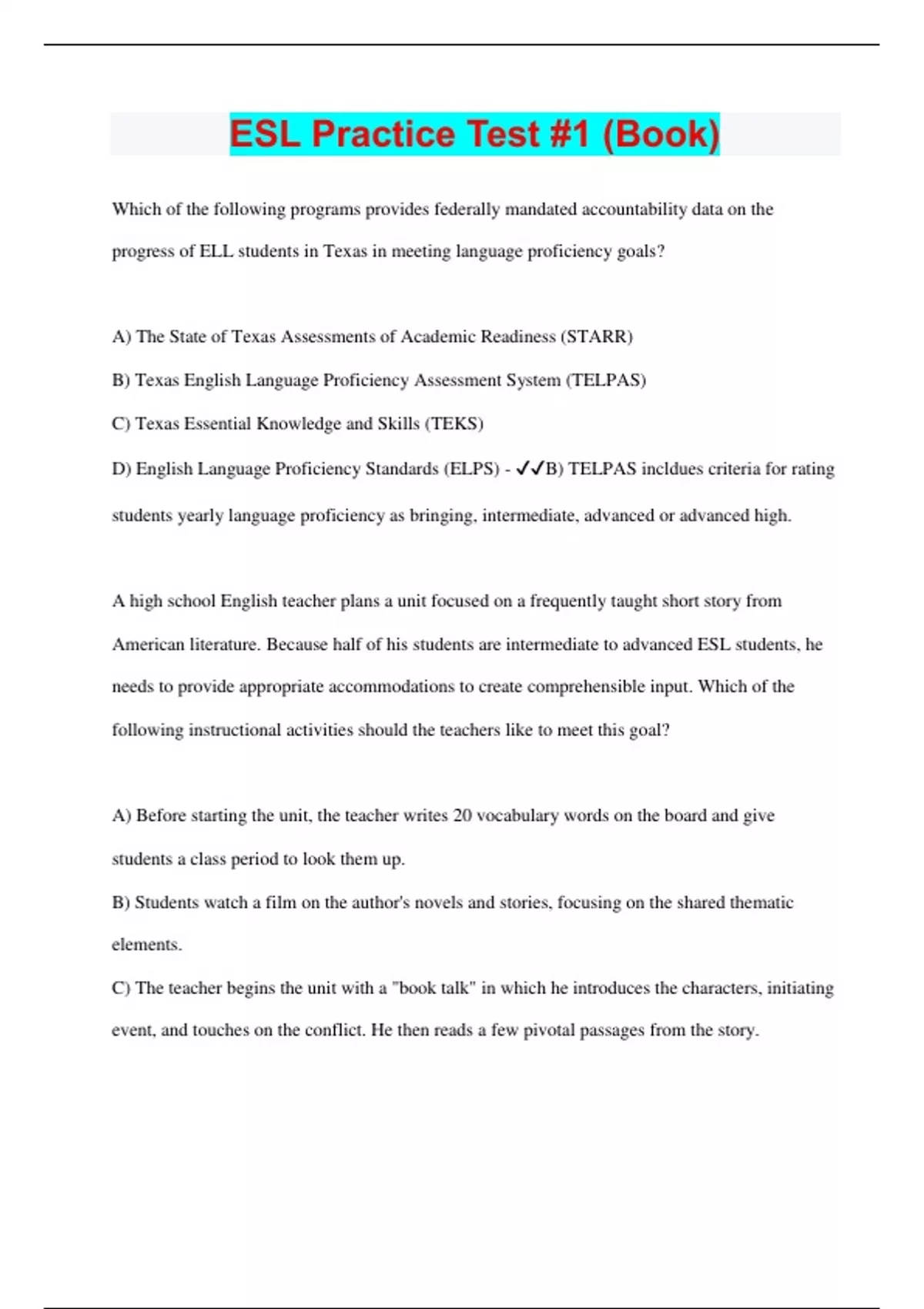 ESL Practice Test #1 (Book)

Which of the following programs provides federally mandated accountability data on the progress of ELL students in Texas in meeting language proficiency goals?

A) The State of Texas Assessments of Academic Readiness (STARR)

B) Texas English Language Proficiency Assessment System (TELPAS)

C) Texas Essential Knowledge and Skills (TEKS)

D) English Language Proficiency Standards (ELPS) - ✓✓B) TELPAS incldues criteria for rating students yearly language proficiency as bringing, intermediate, advanced or advanced high.

A high school English teacher plans a unit focused on a frequently taught short story from American literature. Because half of his students are intermediate to advanced ESL students, he needs to provide appropriate accommodations to create comprehensible input. Which of the following instructional activities should the teachers like to meet this goal?

A) Before starting the unit, the teacher writes 20 vocabulary words on the board and give students a class period to look them up.

B) Students watch a film on the author's novels and stories, focusing on the shared thematic elements.

C) The teacher begins the unit with a "book talk" in which he introduces the characters, initiating event, and touches on the conflict. He then reads a few pivotal passages from the story.